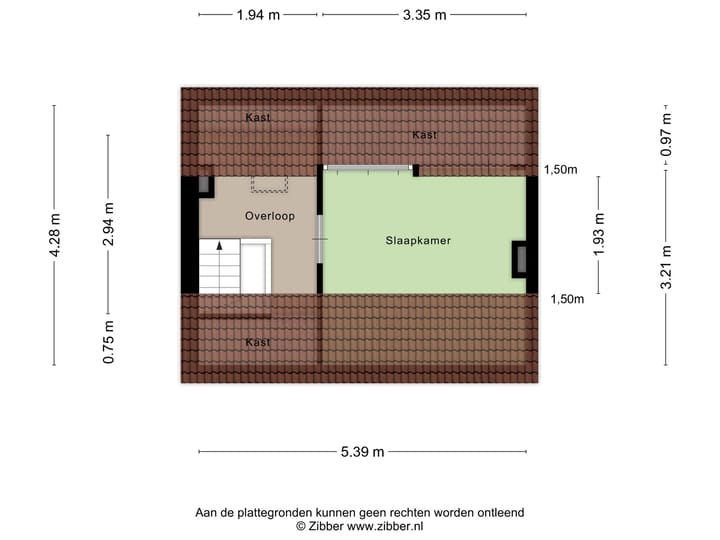 1.94 m
3.35 m

4.28 m
2.94 m
0.75 m

Kast
Kast
Overloop
Slaapkamer
Kast

1,50m
1,50m
0.97 m
1.93 m
3.21 m

5.39 m

Aan de plattegronden kunnen geen rechten worden ontleend
© Zibber www.zibber.nl